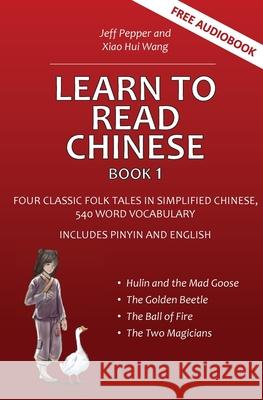 FREE AUDIOBOOK

Jeff Pepper and Xiao Hui Wang

LEARN TO READ CHINESE

BOOK 1

FOUR CLASSIC FOLK TALES IN SIMPLIFIED CHINESE, 540 WORD VOCABULARY

INCLUDES PINYIN AND ENGLISH

• Hulin and the Mad Goose
• The Golden Beetle
• The Ball of Fire
• The Two Magicians

Kraina Książek